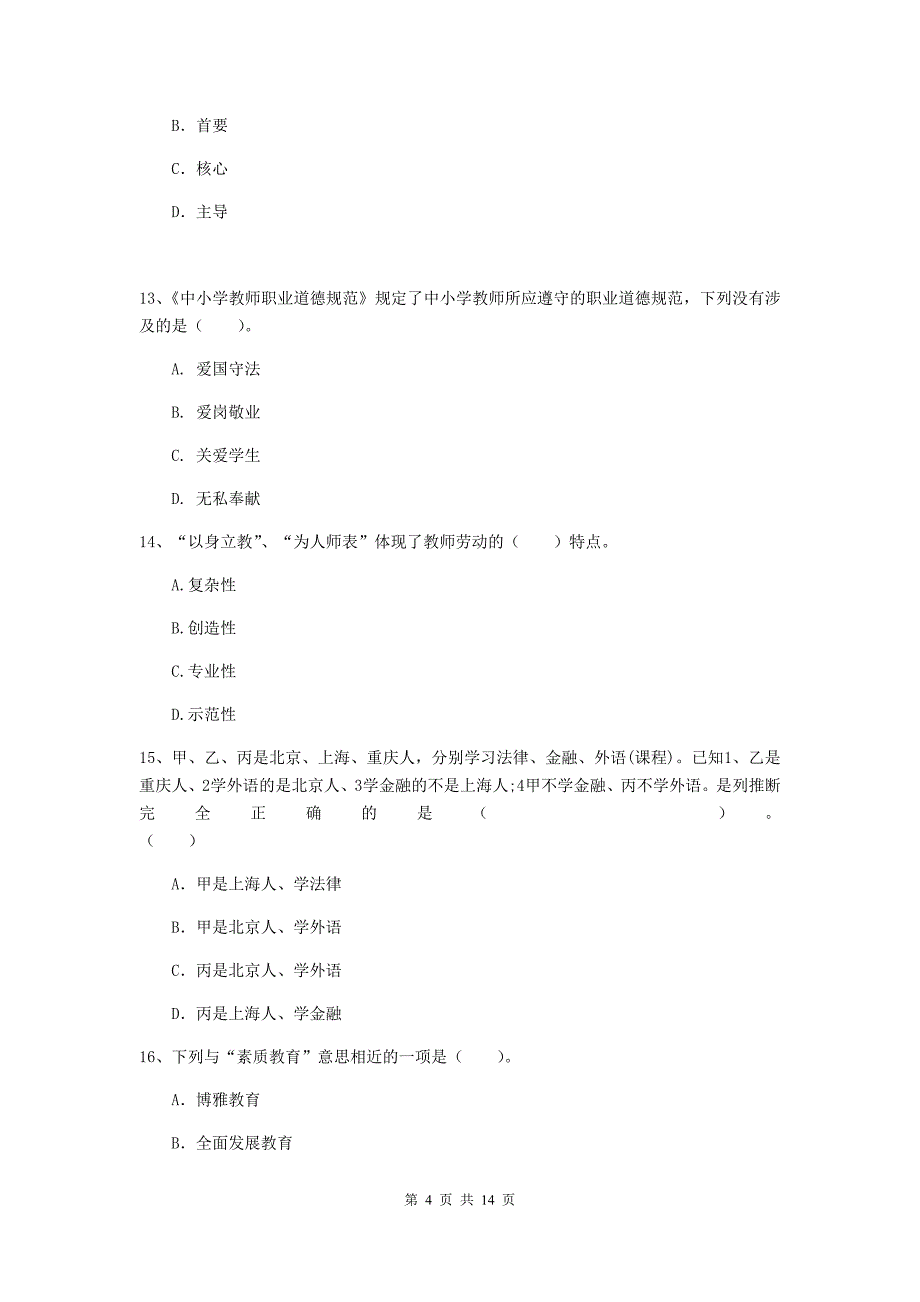 B. 首要

C. 核心

D. 主导

13、《中小学教师职业道德规范》规定了中小学教师所应遵守的职业道德规范，下列没有涉及的是（　　）。

A. 爱国守法

B. 爱岗敬业

C. 关爱学生

D. 无私奉献

14、“以身立教”、“为人师表”体现了教师劳动的（　　）特点。

A.复杂性

B.创造性

C.专业性

D.示范性

15、甲、乙、丙是北京、上海、重庆人，分别学习法律、金融、外语(课程)。已知1、乙是重庆人、2学外语的是北京人、3学金融的不是上海人;4甲不学金融、丙不学外语。是列推断完全正确的是（　　）。（　　）

A. 甲是上海人、学法律

B. 甲是北京人、学外语

C. 丙是北京人、学外语

D. 丙是上海人、学金融

16、下列与“素质教育”意思相近的一项是（　　）。

A. 博雅教育

B. 全面发展教育

第 4 页 共 14 页